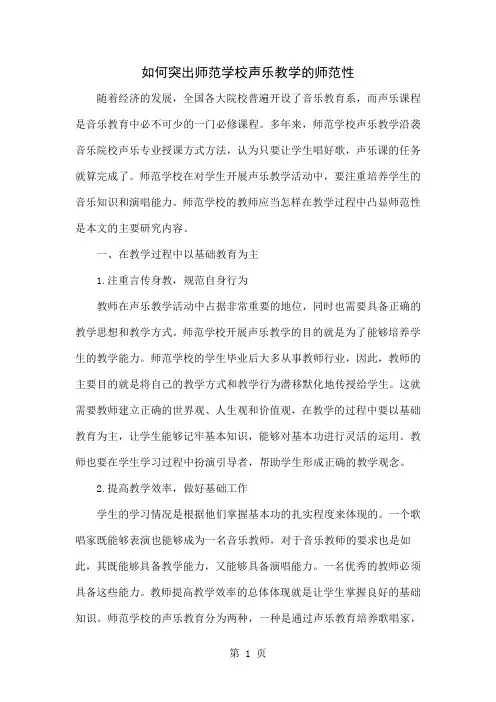 如何突出师范学校声乐教学的师范性

随着经济的发展，全国各大院校普遍开设了音乐教育系，而声乐课程是音乐教育中必不可少的一门必修课程。多年来，师范学校声乐教学沿袭音乐院校声乐专业授课方式方法，认为只要让学生唱好歌，声乐课的任务就算完成了。师范学校在对学生开展声乐教学活动中，要注重培养学生的音乐知识和演唱能力。师范学校的教师应当怎样在教学过程中凸显师范性是本文的主要研究内容。

一、在教学过程中以基础教育为主

1.注重言传身教，规范自身行为

教师在声乐教学活动中占据非常重要的地位，同时也需要具备正确的教学思想和教学方式。师范学校开展声乐教学的目的就是为了能够培养学生的教学能力。师范学校的学生毕业后大多从事教师行业，因此，教师的主要目的就是将自己的教学方式和教学行为潜移默化地传授给学生。这就需要教师建立正确的世界观、人生观和价值观，在教学的过程中要以基础教育为主，让学生能够记牢基本知识，能够对基本功进行灵活的运用。教师也要在学生学习过程中扮演引导者，帮助学生形成正确的教学观念。

2.提高教学效率，做好基础工作

学生的学习情况是根据他们掌握基本功的扎实程度来体现的。一个歌唱家既能够表演也能够成为一名音乐教师，对于音乐教师的要求也是如此，其既能够具备教学能力，又能够具备演唱能力。一名优秀的教师必须具备这些能力。教师提高教学效率的总体体现就是让学生掌握良好的基础知识。师范学校的声乐教育分为两种，一种是通过声乐教育培养歌唱家，

第 1 页